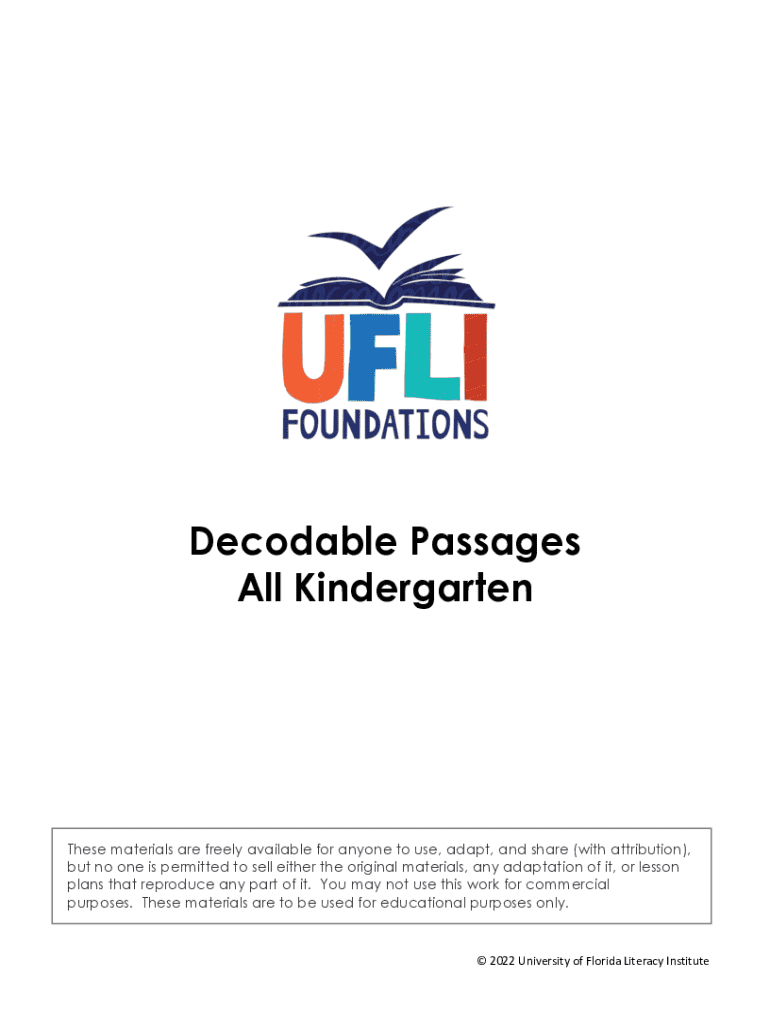 UFLI
FOUNDATIONS

Decodable Passages
All Kindergarten

These materials are freely available for anyone to use, adapt, and share (with attribution), but no one is permitted to sell either the original materials, any adaptation of it, or lesson plans that reproduce any part of it. You may not use this work for commercial purposes. These materials are to be used for educational purposes only.

© 2022 University of Florida Literacy Institute